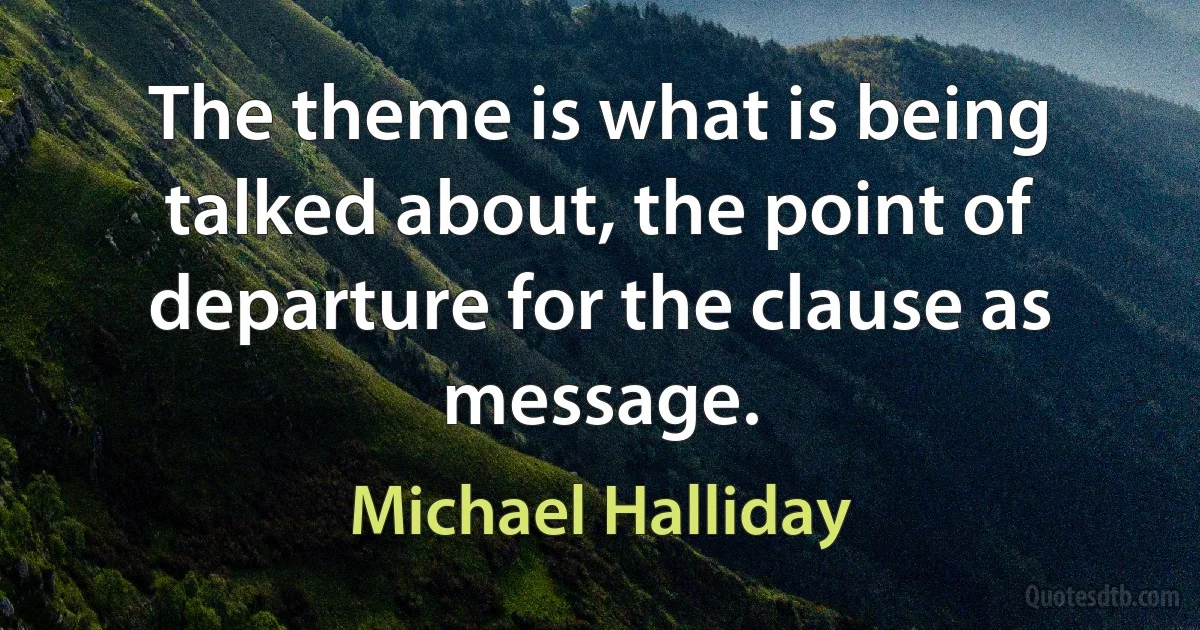 The theme is what is being talked about, the point of departure for the clause as message.

Michael Halliday

Quotesdtb.com